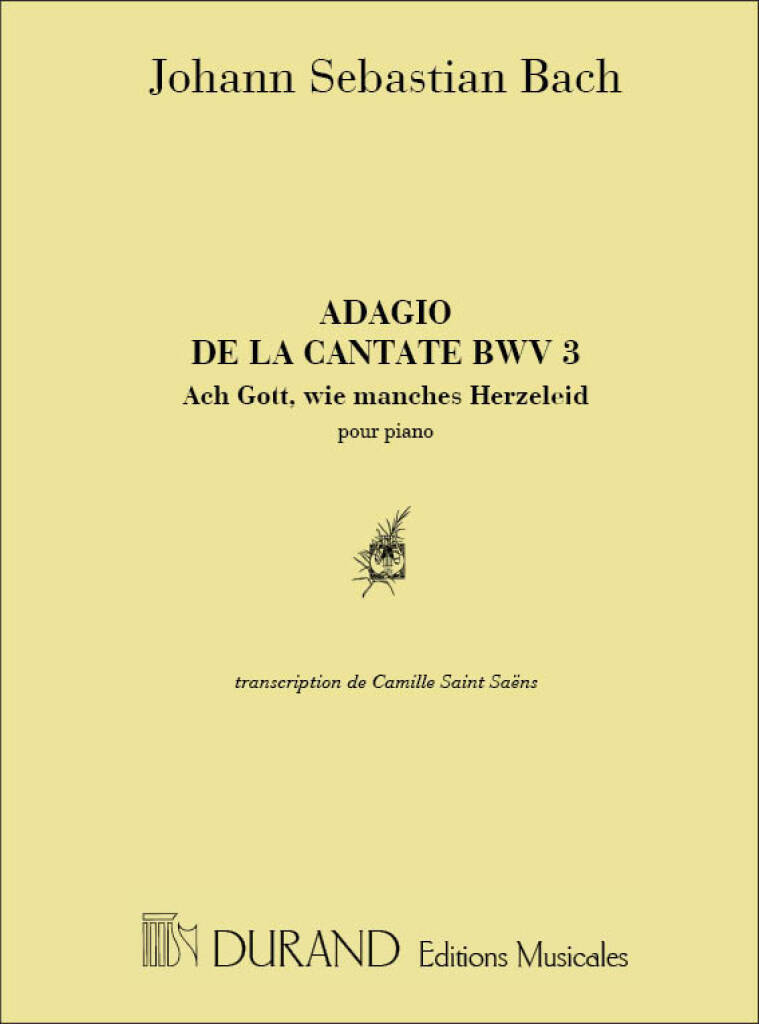 Johann Sebastian Bach

ADAGIO
DE LA CANTATE BWV 3
Ach Gott, wie manches Herzeleid
pour piano

transcription de Camille Saint Saëns

DURAND Editions Musicales